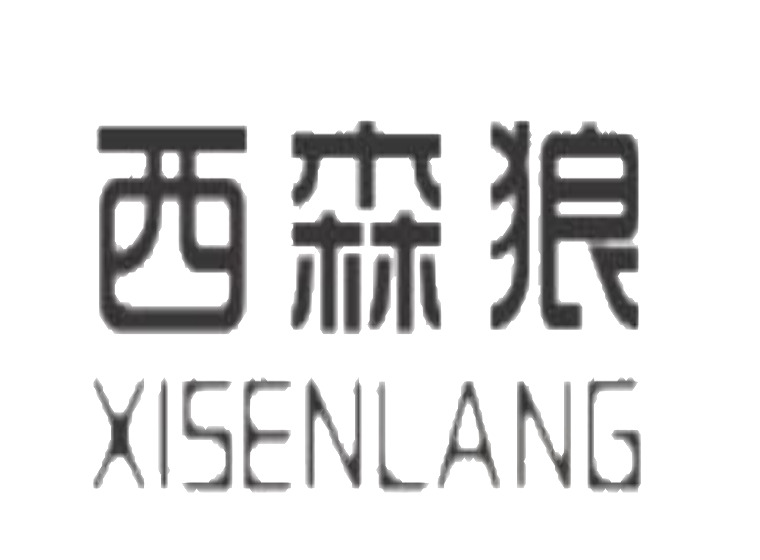 西森狼
XISENLANG